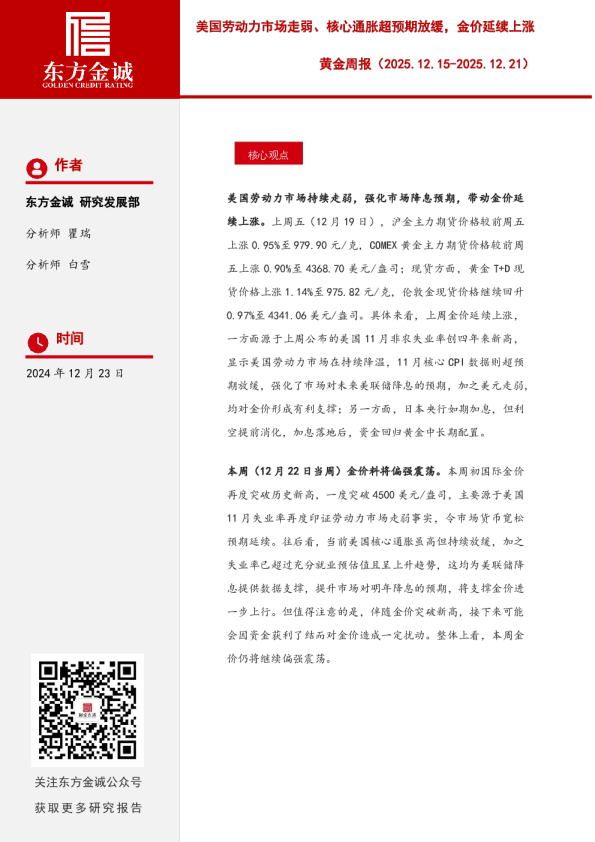 东方金诚
GOLDEN CREDIT RATING

美国劳动力市场走弱、核心通胀超预期放缓，金价延续上涨

黄金周报（2025.12.15-2025.12.21）

作者

东方金诚 研究发展部

分析师 瞿瑞

分析师 白雪

时间

2024 年 12 月 23 日

关注东方金诚公众号
获取更多研究报告

核心观点

美国劳动力市场持续走弱，强化市场降息预期，带动金价延续上涨。上周五（12 月 19 日），沪金主力期货价格较前周五上涨 0.95%至 979.90 元/克，COMEX 黄金主力期货价格较前周五上涨 0.90%至 4368.70 美元/盎司；现货方面，黄金 T+D 现货价格上涨 1.14%至 975.82 元/克，伦敦金现货价格继续回升 0.97%至 4341.06 美元/盎司。具体来看，上周金价延续上涨，一方面源于上周公布的美国 11 月非农失业率创四年来新高，显示美国劳动力市场在持续降温，11 月核心 CPI 数据则超预期放缓，强化了市场对未来美联储降息的预期，加之美元走弱，均对金价形成有利支撑；另一方面，日本央行如期加息，但利空提前消化，加息落地后，资金回归黄金中长期配置。

本周（12 月 22 日当周）金价料将偏强震荡。本周初国际金价再度突破历史新高，一度突破 4500 美元/盎司，主要源于美国 11 月失业率再度印证劳动力市场走弱事实，令市场货币宽松预期延续。往后看，当前美国核心通胀虽高但持续放缓，加之失业率已超过充分就业预估值且呈上升趋势，这均为美联储降息提供数据支撑，提升市场对明年降息的预期，将支撑金价进一步上行。但值得注意的是，伴随金价突破新高，接下来可能会因资金获利了结而对金价造成一定扰动。整体上看，本周金价仍将继续偏强震荡。